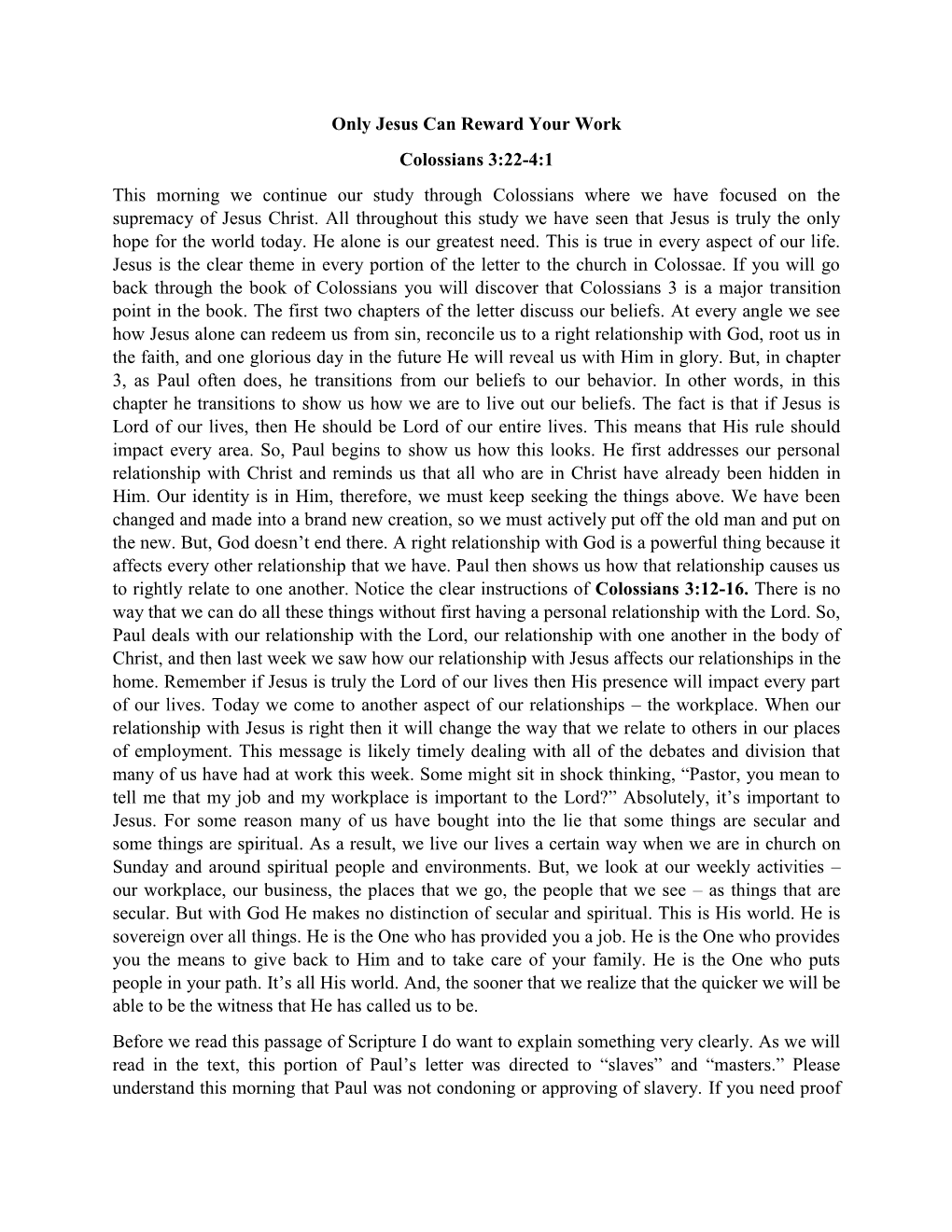 Only Jesus Can Reward Your Work

Colossians 3:22-4:1

This morning we continue our study through Colossians where we have focused on the supremacy of Jesus Christ. All throughout this study we have seen that Jesus is truly the only hope for the world today. He alone is our greatest need. This is true in every aspect of our life. Jesus is the clear theme in every portion of the letter to the church in Colossae. If you will go back through the book of Colossians you will discover that Colossians 3 is a major transition point in the book. The first two chapters of the letter discuss our beliefs. At every angle we see how Jesus alone can redeem us from sin, reconcile us to a right relationship with God, root us in the faith, and one glorious day in the future He will reveal us with Him in glory. But, in chapter 3, as Paul often does, he transitions from our beliefs to our behavior. In other words, in this chapter he transitions to show us how we are to live out our beliefs. The fact is that if Jesus is Lord of our lives, then He should be Lord of our entire lives. This means that His rule should impact every area. So, Paul begins to show us how this looks. He first addresses our personal relationship with Christ and reminds us that all who are in Christ have already been hidden in Him. Our identity is in Him, therefore, we must keep seeking the things above. We have been changed and made into a brand new creation, so we must actively put off the old man and put on the new. But, God doesn't end there. A right relationship with God is a powerful thing because it affects every other relationship that we have. Paul then shows us how that relationship causes us to rightly relate to one another. Notice the clear instructions of Colossians 3:12-16. There is no way that we can do all these things without first having a personal relationship with the Lord. So, Paul deals with our relationship with the Lord, our relationship with one another in the body of Christ, and then last week we saw how our relationship with Jesus affects our relationships in the home. Remember if Jesus is truly the Lord of our lives then His presence will impact every part of our lives. Today we come to another aspect of our relationships – the workplace. When our relationship with Jesus is right then it will change the way that we relate to others in our places of employment. This message is likely timely dealing with all of the debates and division that many of us have had at work this week. Some might sit in shock thinking, "Pastor, you mean to tell me that my job and my workplace is important to the Lord?" Absolutely, it's important to Jesus. For some reason many of us have bought into the lie that some things are secular and some things are spiritual. As a result, we live our lives a certain way when we are in church on Sunday and around spiritual people and environments. But, we look at our weekly activities – our workplace, our business, the places that we go, the people that we see – as things that are secular. But with God He makes no distinction of secular and spiritual. This is His world. He is sovereign over all things. He is the One who has provided you a job. He is the One who provides you the means to give back to Him and to take care of your family. He is the One who puts people in your path. It's all His world. And, the sooner that we realize that the quicker we will be able to be the witness that He has called us to be.

Before we read this passage of Scripture I do want to explain something very clearly. As we will read in the text, this portion of Paul's letter was directed to "slaves" and "masters." Please understand this morning that Paul was not condoning or approving of slavery. If you need proof